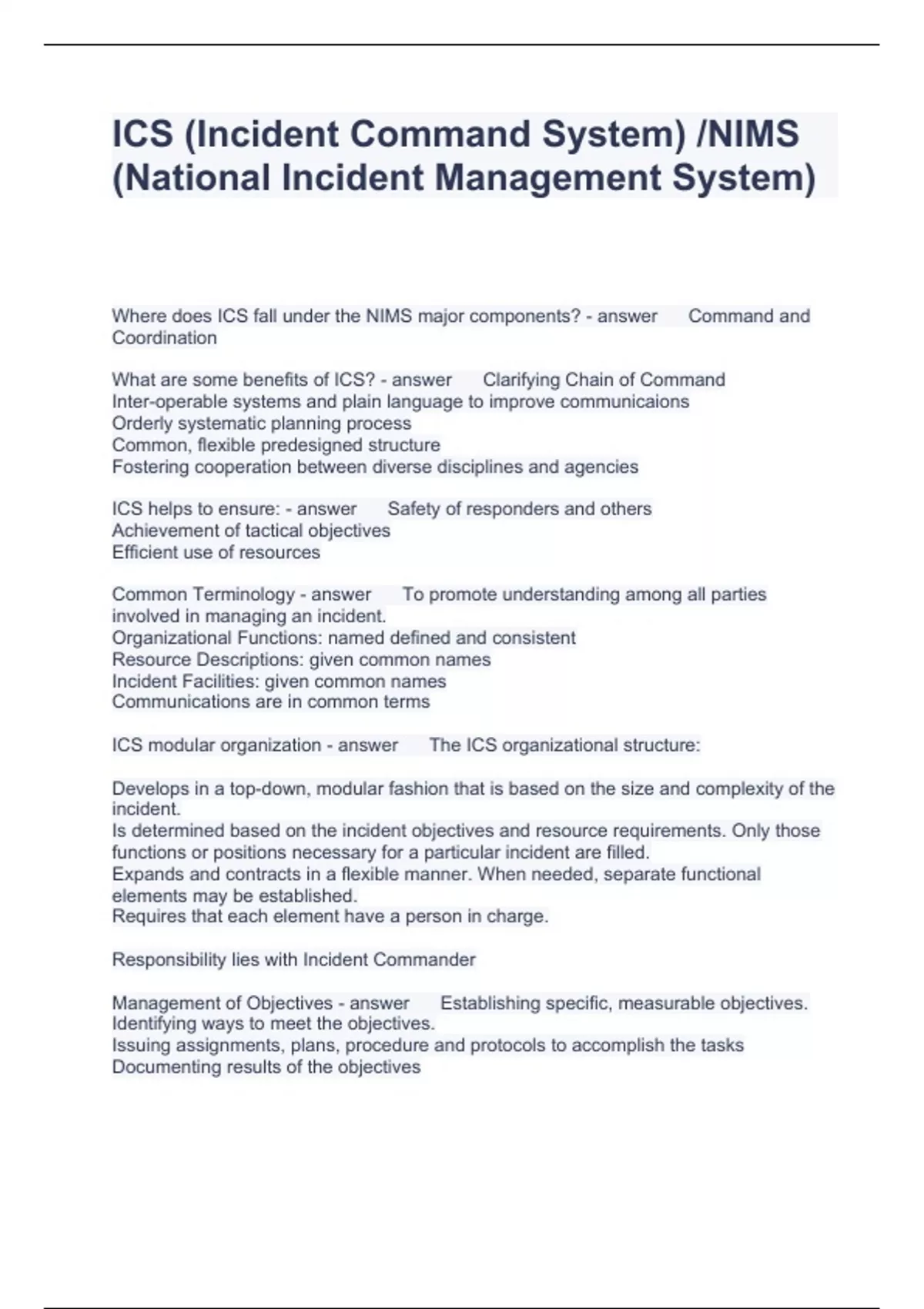 ICS (Incident Command System) /NIMS (National Incident Management System)

Where does ICS fall under the NIMS major components? - answer Command and Coordination

What are some benefits of ICS? - answer Clarifying Chain of Command
Inter-operable systems and plain language to improve communicaions
Orderly systematic planning process
Common, flexible predesigned structure
Fostering cooperation between diverse disciplines and agencies

ICS helps to ensure: - answer Safety of responders and others
Achievement of tactical objectives
Efficient use of resources

Common Terminology - answer To promote understanding among all parties involved in managing an incident.
Organizational Functions: named defined and consistent
Resource Descriptions: given common names
Incident Facilities: given common names
Communications are in common terms

ICS modular organization - answer The ICS organizational structure:

Develops in a top-down, modular fashion that is based on the size and complexity of the incident.
Is determined based on the incident objectives and resource requirements. Only those functions or positions necessary for a particular incident are filled.
Expands and contracts in a flexible manner. When needed, separate functional elements may be established.
Requires that each element have a person in charge.

Responsibility lies with Incident Commander

Management of Objectives - answer Establishing specific, measurable objectives.
Identifying ways to meet the objectives.
Issuing assignments, plans, procedure and protocols to accomplish the tasks
Documenting results of the objectives